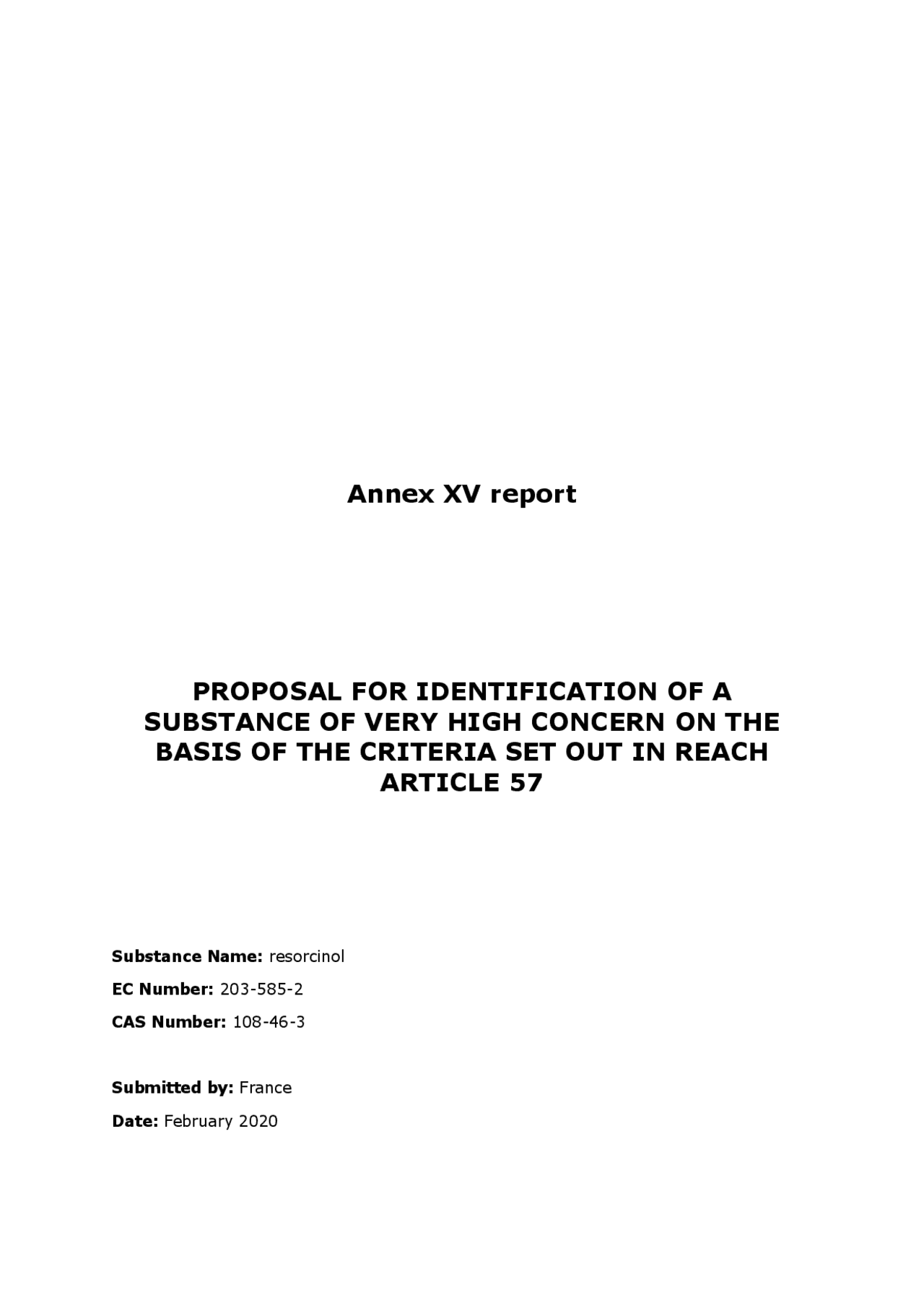 Annex XV report

PROPOSAL FOR IDENTIFICATION OF A SUBSTANCE OF VERY HIGH CONCERN ON THE BASIS OF THE CRITERIA SET OUT IN REACH ARTICLE 57

Substance Name: resorcinol

EC Number: 203-585-2

CAS Number: 108-46-3

Submitted by: France

Date: February 2020